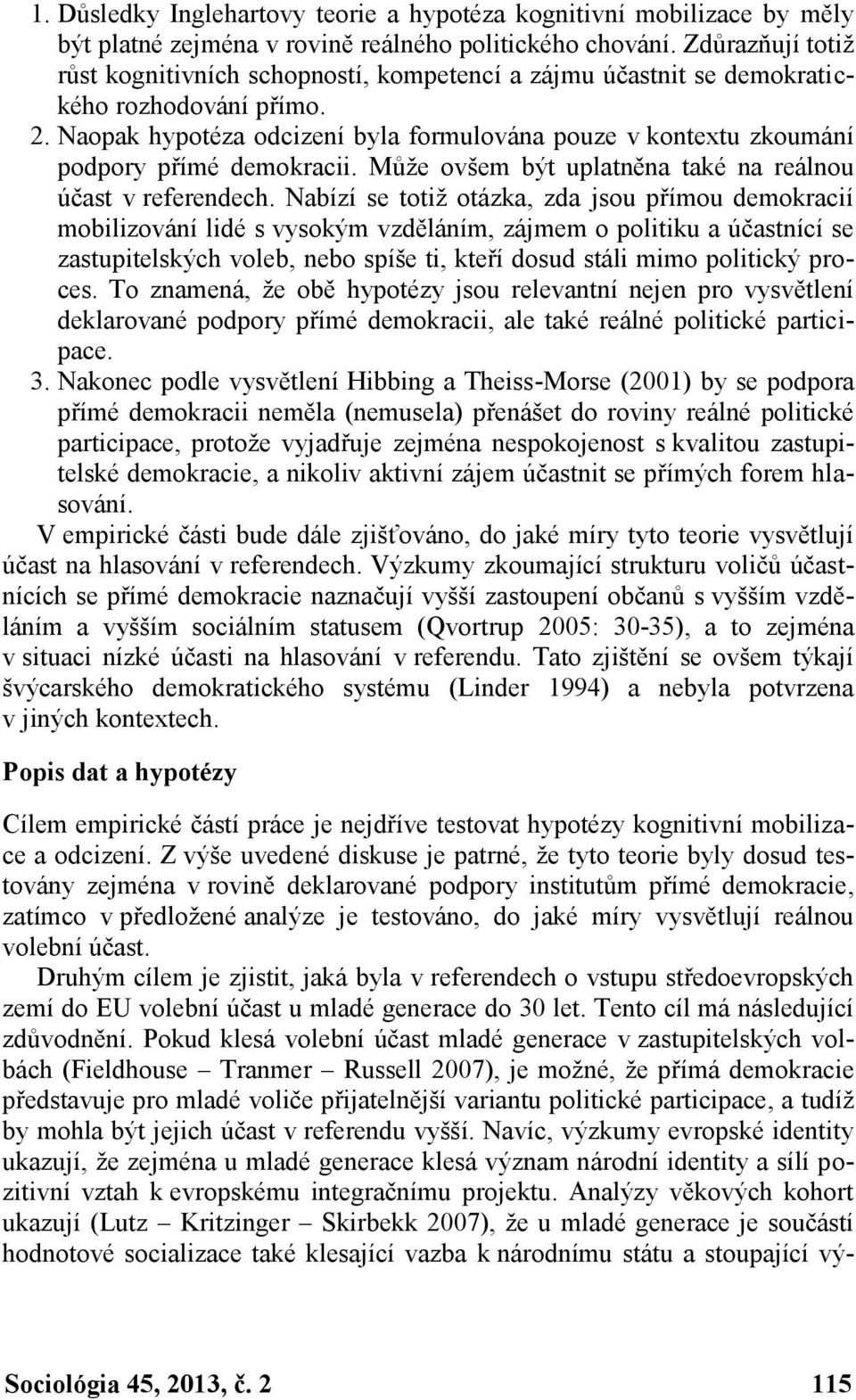 1. Důsledky Inglehartovy teorie a hypotéza kognitivní mobilizace by měly být platné zejména v rovině reálného politického chování. Zdůrazňují totiž růst kognitivních schopností, kompetencí a zájmu účastnit se demokratického rozhodování přímo.

2. Naopak hypotéza odcizení byla formulována pouze v kontextu zkoumání podpory přímé demokracii. Může ovšem být uplatněna také na reálnou účast v referendech. Nabízí se totiž otázka, zda jsou přímou demokracií mobilizování lidé s vysokým vzděláním, zájmem o politiku a účastnící se zastupitelských voleb, nebo spíše ti, kteří dosud stáli mimo politický proces. To znamená, že obě hypotézy jsou relevantní nejen pro vysvětlení deklarované podpory přímé demokracii, ale také reálné politické participace.

3. Nakonec podle vysvětlení Hibbing a Theiss-Morse (2001) by se podpora přímé demokracii neměla (nemusela) přenášet do roviny reálné politické participace, protože vyjadřuje zejména nespokojenost s kvalitou zastupitelské demokracie, a nikoliv aktivní zájem účastnit se přímých forem hlasování.

V empirické části bude dále zjišťováno, do jaké míry tyto teorie vysvětlují účast na hlasování v referendech. Výzkumy zkoumající strukturu voličů účastnících se přímé demokracie naznačují vyšší zastoupení občanů s vyšším vzděláním a vyšším sociálním statusem (Qvortrup 2005: 30-35), a to zejména v situaci nízké účasti na hlasování v referendu. Tato zjištění se ovšem týkají švýcarského demokratického systému (Linder 1994) a nebyla potvrzena v jiných kontextech.

Popis dat a hypotézy

Cílem empirické částí práce je nejdříve testovat hypotézy kognitivní mobilizace a odcizení. Z výše uvedené diskuse je patrné, že tyto teorie byly dosud testovány zejména v rovině deklarované podpory institutům přímé demokracie, zatímco v předložené analýze je testováno, do jaké míry vysvětlují reálnou volební účast.

Druhým cílem je zjistit, jaká byla v referendech o vstupu středoevropských zemí do EU volební účast u mladé generace do 30 let. Tento cíl má následující zdůvodnění. Pokud klesá volební účast mladé generace v zastupitelských volbách (Fieldhouse – Tranmer – Russell 2007), je možné, že přímá demokracie představuje pro mladé voliče přijatelnější variantu politické participace, a tudíž by mohla být jejich účast v referendu vyšší. Navíc, výzkumy evropské identity ukazují, že zejména u mladé generace klesá význam národní identity a sílí pozitivní vztah k evropskému integračnímu projektu. Analýzy věkových kohort ukazují (Lutz – Kritzinger – Skirbekk 2007), že u mladé generace je součástí hodnotové socializace také klesající vazba k národnímu státu a stoupající vý-

Sociológia 45, 2013, č. 2 115